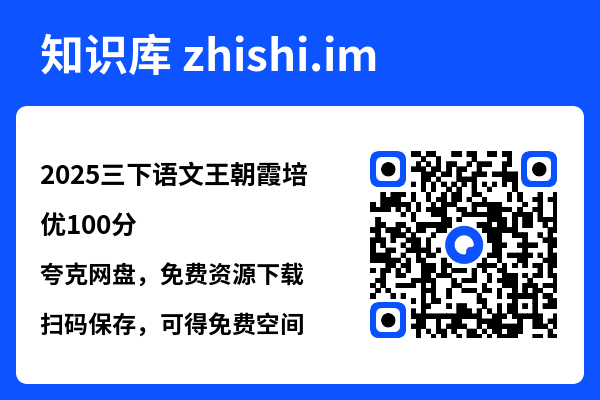 知识库 zhishi.im

2025三下语文王朝霞培优100分

夸克网盘，免费资源下载

扫码保存，可得免费空间